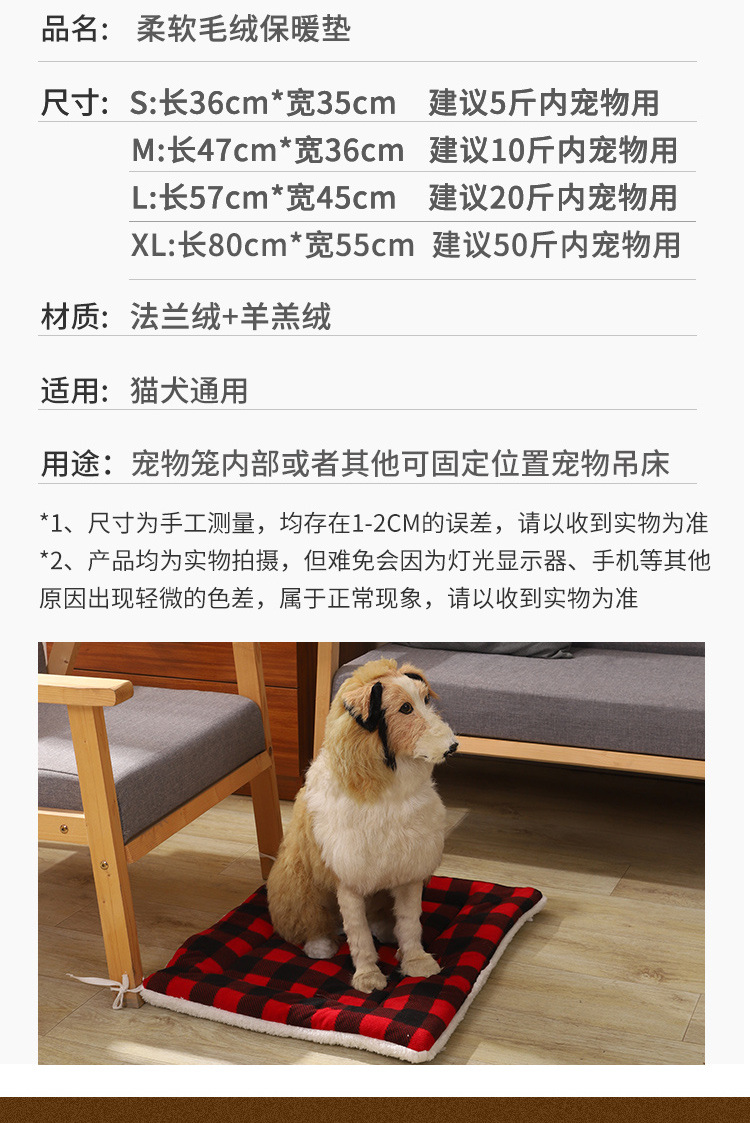 品名: 柔软毛绒保暖垫

尺寸: S:长36cm*宽35cm 建议5斤内宠物用
M:长47cm*宽36cm 建议10斤内宠物用
L:长57cm*宽45cm 建议20斤内宠物用
XL:长80cm*宽55cm 建议50斤内宠物用

材质: 法兰绒+羊羔绒

适用: 猫犬通用

用途: 宠物笼内部或者其他可固定位置宠物吊床

*1、尺寸为手工测量，均存在1-2CM的误差，请以收到实物为准
*2、产品均为实物拍摄，但难免会因为灯光显示器、手机等其他原因出现轻微的色差，属于正常现象，请以收到实物为准